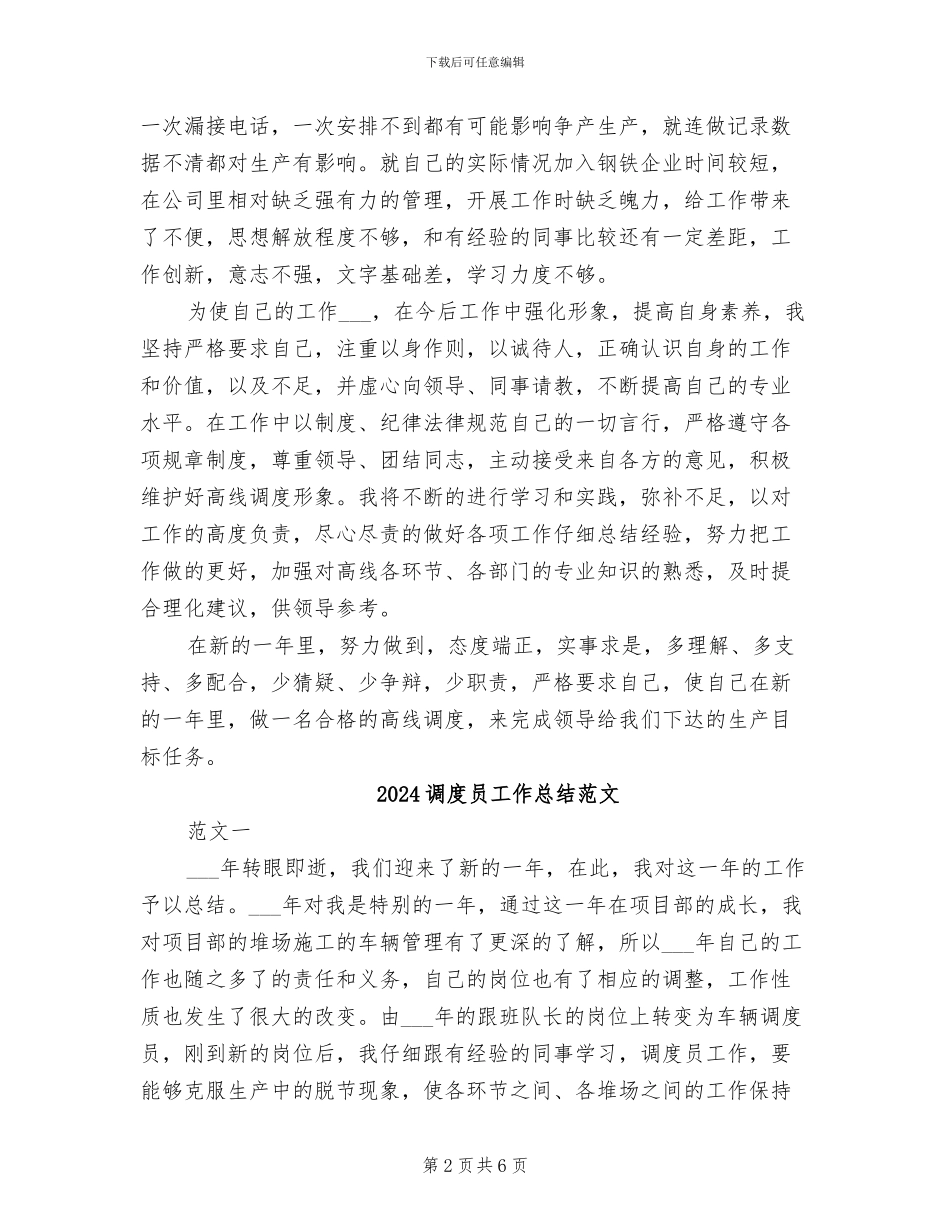 下载后可任意编辑

一次漏接电话，一次安排不到都有可能影响争产生产，就连做记录数据不清都对生产有影响。就自己的实际情况加入钢铁企业时间较短，在公司里相对缺乏强有力的管理，开展工作时缺乏魄力，给工作带来了不便，思想解放程度不够，和有经验的同事比较还有一定差距，工作创新，意志不强，文字基础差，学习力度不够。

为使自己的工作___，在今后工作中强化形象，提高自身素养，我坚持严格要求自己，注重以身作则，以诚待人，正确认识自身的工作和价值，以及不足，并虚心向领导、同事请教，不断提高自己的专业水平。在工作中以制度、纪律法律规范自己的一切言行，严格遵守各项规章制度，尊重领导、团结同志，主动接受来自各方的意见，积极维护好高线调度形象。我将不断的进行学习和实践，弥补不足，以对工作的高度负责，尽心尽责的做好各项工作仔细总结经验，努力把工作做的更好，加强对高线各环节、各部门的专业知识的熟悉，及时提合理化建议，供领导参考。

在新的一年里，努力做到，态度端正，实事求是，多理解、多支持、多配合，少猜疑、少争辩，少职责，严格要求自己，使自己在新的一年里，做一名合格的高线调度，来完成领导给我们下达的生产目标任务。

2024调度员工作总结范文

范文一

___年转眼即逝，我们迎来了新的一年，在此，我对这一年的工作予以总结。___年对我是特别的一年，通过这一年在项目部的成长，我对项目部的堆场施工的车辆管理有了更深的了解，所以___年自己的工作也随之多了的责任和义务，自己的岗位也有了相应的调整，工作性质也发生了很大的改变。由___年的跟班队长的岗位上转变为车辆调度员，刚到新的岗位后，我仔细跟有经验的同事学习，调度员工作，要能够克服生产中的脱节现象，使各环节之间、各堆场之间的工作保持

第2页共6页